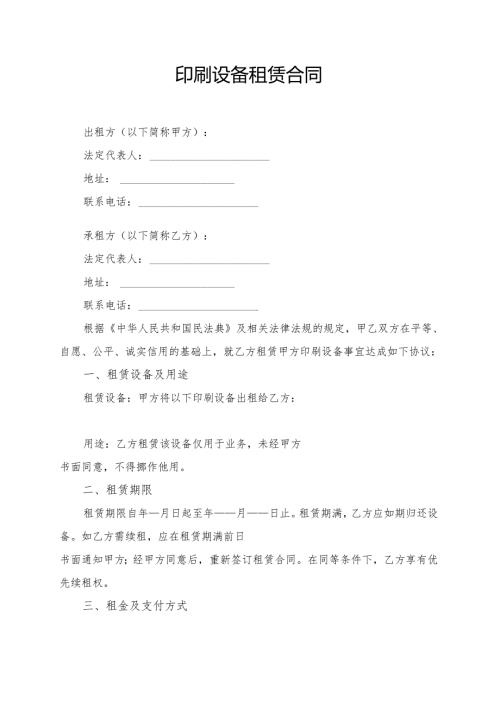 印刷设备租赁合同

出租方（以下简称甲方）：

法定代表人：____________________

地址：____________________

联系电话：____________________

承租方（以下简称乙方）：

法定代表人：____________________

地址：____________________

联系电话：____________________

根据《中华人民共和国民法典》及相关法律法规的规定，甲乙双方在平等、自愿、公平、诚实信用的基础上，就乙方租赁甲方印刷设备事宜达成如下协议：

一、租赁设备及用途

租赁设备：甲方将以下印刷设备出租给乙方：

用途：乙方租赁该设备仅用于业务，未经甲方书面同意，不得挪作他用。

二、租赁期限

租赁期限自年—月日起至年——月——日止。租赁期满，乙方应如期归还设备。如乙方需续租，应在租赁期满前日书面通知甲方；经甲方同意后，重新签订租赁合同。在同等条件下，乙方享有优先续租权。

三、租金及支付方式